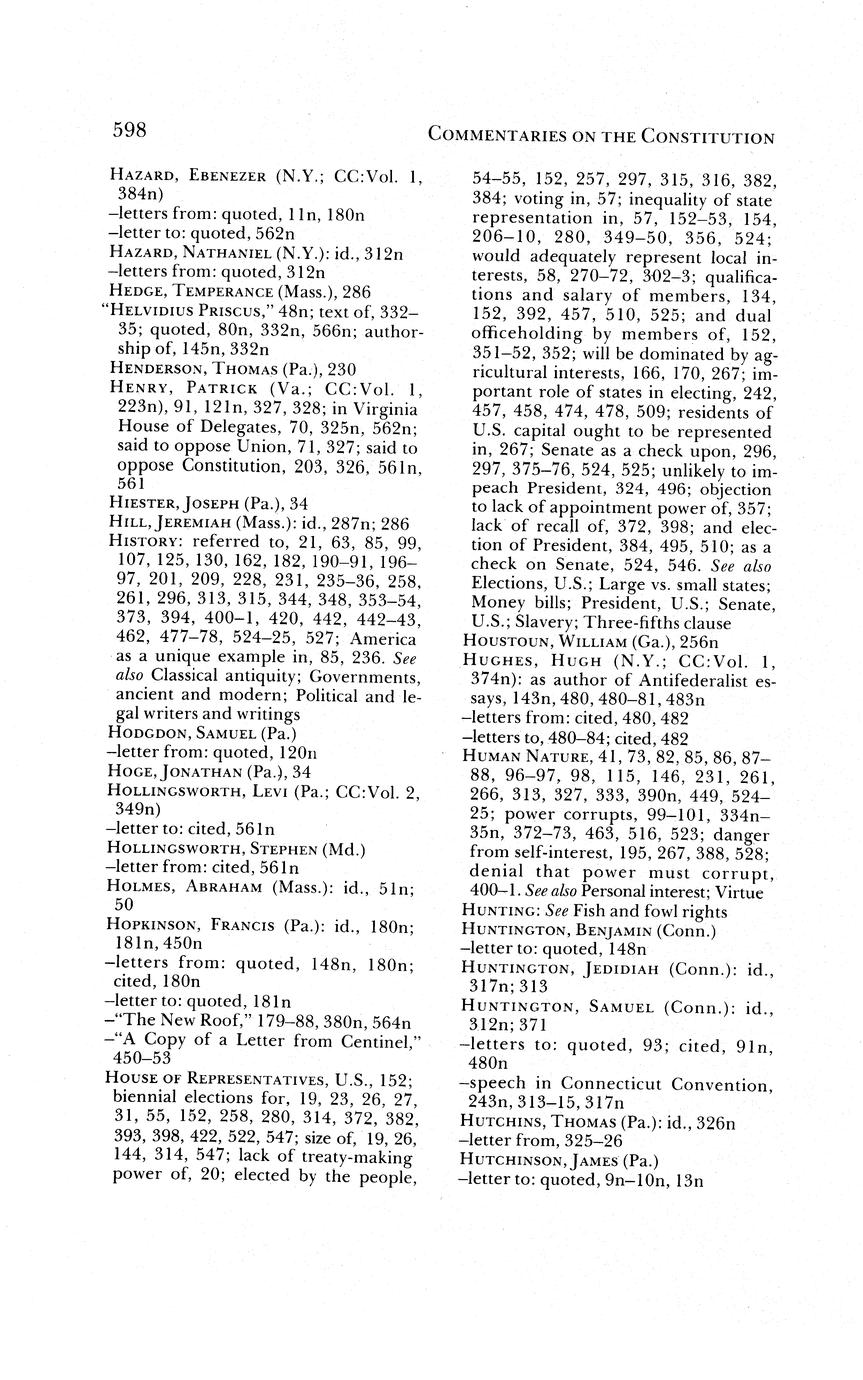 598 COMMENTARIES ON THE CONSTITUTION

HAZARD, EBENEZER (N.Y.; CC:Vol. 1, 384n)
–letters from: quoted, 11n, 180n
–letter to: quoted, 562n
HAZARD, NATHANIEL (N.Y.): id., 312n
–letters from: quoted, 312n
HEDGE, TEMPERANCE (Mass.), 286
"HELVIDIUS PRISCUS," 48n; text of, 332–35; quoted, 80n, 332n, 566n; authorship of, 145n, 332n
HENDERSON, THOMAS (Pa.), 230
HENRY, PATRICK (Va.; CC:Vol. 1, 223n), 91, 121n, 327, 328; in Virginia House of Delegates, 70, 325n, 562n; said to oppose Union, 71, 327; said to oppose Constitution, 203, 326, 561n, 561
HIESTER, JOSEPH (Pa.), 34
HILL, JEREMIAH (Mass.): id., 287n; 286
HISTORY: referred to, 21, 63, 85, 99, 107, 125, 130, 162, 182, 190–91, 196–97, 201, 209, 228, 231, 235–36, 258, 261, 296, 313, 315, 344, 348, 353–54, 373, 394, 400–1, 420, 442, 442–43, 462, 477–78, 524–25, 527; America as a unique example in, 85, 236. See also Classical antiquity; Governments, ancient and modern; Political and legal writers and writings
HODGDON, SAMUEL (Pa.)
–letter from: quoted, 120n
HOGE, JONATHAN (Pa.), 34
HOLLINGSWORTH, LEVI (Pa.; CC:Vol. 2, 349n)
–letter to: cited, 561n
HOLLINGSWORTH, STEPHEN (Md.)
–letter from: cited, 561n
HOLMES, ABRAHAM (Mass.): id., 51n; 50
HOPKINSON, FRANCIS (Pa.): id., 180n; 181n, 450n
–letters from: quoted, 148n, 180n; cited, 180n
–letter to: quoted, 181n
–"The New Roof," 179–88, 380n, 564n
–"A Copy of a Letter from Centinel," 450–53
HOUSE OF REPRESENTATIVES, U.S., 152; biennial elections for, 19, 23, 26, 27, 31, 55, 152, 258, 280, 314, 372, 382, 393, 398, 422, 522, 547; size of, 19, 26, 144, 314, 547; lack of treaty-making power of, 20; elected by the people, 54–55, 152, 257, 297, 315, 316, 382, 384; voting in, 57; inequality of state representation in, 57, 152–53, 154, 206–10, 280, 349–50, 356, 524; would adequately represent local interests, 58, 270–72, 302–3; qualifications and salary of members, 134, 152, 392, 457, 510, 525; and dual officeholding by members of, 152, 351–52, 352; will be dominated by agricultural interests, 166, 170, 267; important role of states in electing, 242, 457, 458, 474, 478, 509; residents of U.S. capital ought to be represented in, 267; Senate as a check upon, 296, 297, 375–76, 524, 525; unlikely to impeach President, 324, 496; objection to lack of appointment power of, 357; lack of recall of, 372, 398; and election of President, 384, 495, 510; as a check on Senate, 524, 546. See also Elections, U.S.; Large vs. small states; Money bills; President, U.S.; Senate, U.S.; Slavery; Three-fifths clause
HOUSTOUN, WILLIAM (Ga.), 256n
HUGHES, HUGH (N.Y.; CC:Vol. 1, 374n): as author of Antifederalist essays, 143n, 480, 480–81, 483n
–letters from: cited, 480, 482
–letters to, 480–84; cited, 482
HUMAN NATURE, 41, 73, 82, 85, 86, 87–88, 96–97, 98, 115, 146, 231, 261, 266, 313, 327, 333, 390n, 449, 524–25; power corrupts, 99–101, 334n–35n, 372–73, 463, 516, 523; danger from self-interest, 195, 267, 388, 528; denial that power must corrupt, 400–1. See also Personal interest; Virtue
HUNTING: See Fish and fowl rights
HUNTINGTON, BENJAMIN (Conn.)
–letter to: quoted, 148n
HUNTINGTON, JEDIDIAH (Conn.): id., 317n; 313
HUNTINGTON, SAMUEL (Conn.): id., 312n; 371
–letters to: quoted, 93; cited, 91n, 480n
–speech in Connecticut Convention, 243n, 313–15, 317n
HUTCHINS, THOMAS (Pa.): id., 326n
–letter from, 325–26
HUTCHINSON, JAMES (Pa.)
–letter to: quoted, 9n–10n, 13n